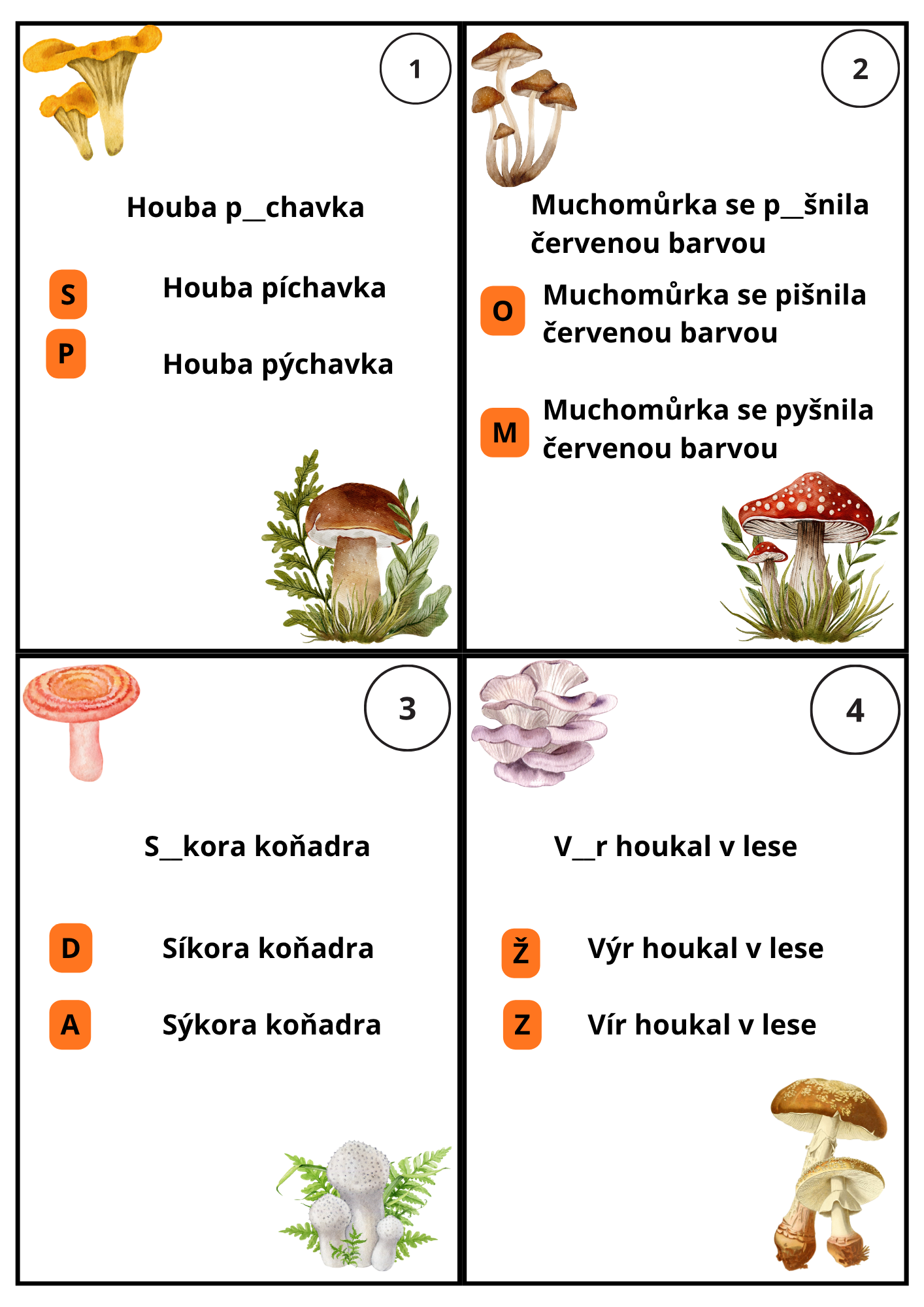 1

Houba p__chavka

S Houba píchavka

P Houba pýchavka

2

Muchomůrka se p__šnila červenou barvou

O Muchomůrka se pišnila červenou barvou

M Muchomůrka se pyšnila červenou barvou

3

S__kora koňadra

D Síkora koňadra

A Sýkora koňadra

4

V__r houkal v lese

Ž Výr houkal v lese

Z Vír houkal v lese